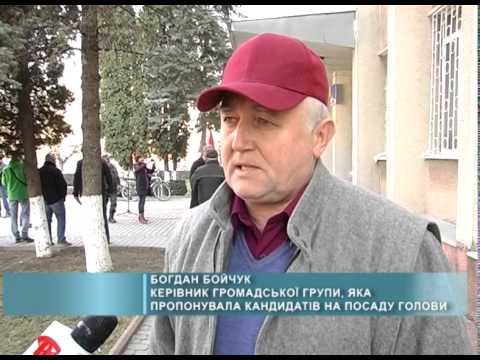 БОГДАН БОЙЧУК
КЕРІВНИК ГРОМАДСЬКОЇ ГРУПИ, ЯКА ПРОПОНУВАЛА КАНДИДАТІВ НА ПОСАДУ ГОЛОВИ